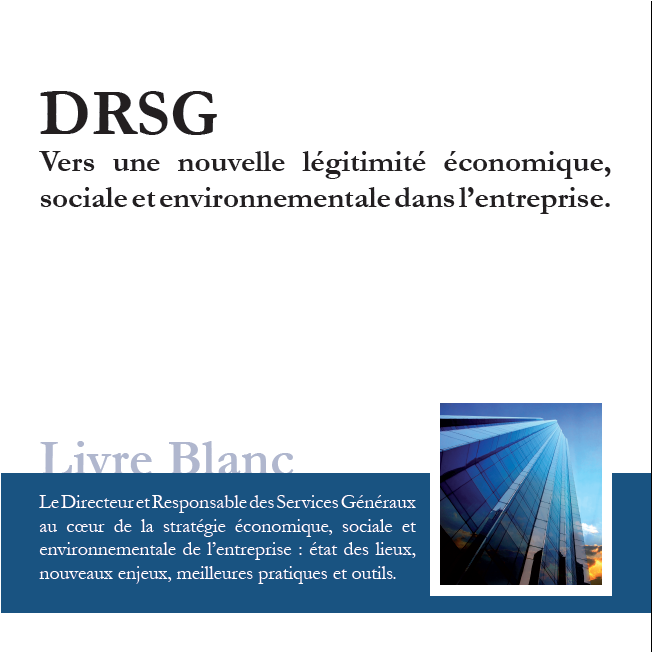 DRSG
Vers une nouvelle légitimité économique, sociale et environnementale dans l'entreprise.

Livre Blanc

Le Directeur et Responsable des Services Généraux au cœur de la stratégie économique, sociale et environnementale de l'entreprise : état des lieux, nouveaux enjeux, meilleures pratiques et outils.